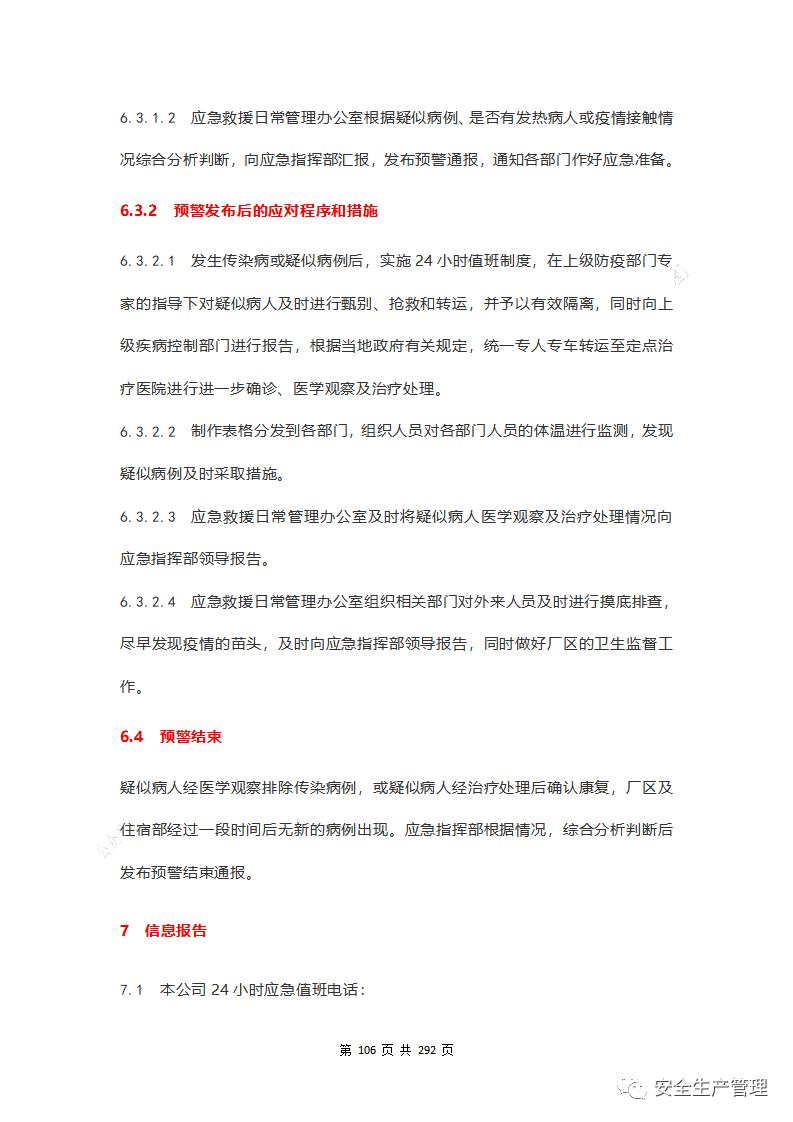 6.3.1.2　应急救援日常管理办公室根据疑似病例、是否有发热病人或疫情接触情况综合分析判断，向应急指挥部汇报，发布预警通报，通知各部门作好应急准备。

6.3.2　预警发布后的应对程序和措施

6.3.2.1　发生传染病或疑似病例后，实施 24 小时值班制度，在上级防疫部门专家的指导下对疑似病人及时进行甄别、抢救和转运，并予以有效隔离，同时向上级疾病控制部门进行报告，根据当地政府有关规定，统一专人专车转运至定点治疗医院进行进一步确诊、医学观察及治疗处理。

6.3.2.2　制作表格分发到各部门，组织人员对各部门人员的体温进行监测，发现疑似病例及时采取措施。

6.3.2.3　应急救援日常管理办公室及时将疑似病人医学观察及治疗处理情况向应急指挥部领导报告。

6.3.2.4　应急救援日常管理办公室组织相关部门对外来人员及时进行摸底排查，尽早发现疫情的苗头，及时向应急指挥部领导报告，同时做好厂区的卫生监督工作。

6.4　预警结束

疑似病人经医学观察排除传染病例，或疑似病人经治疗处理后确认康复，厂区及住宿部经过一段时间后无新的病例出现。应急指挥部根据情况，综合分析判断后发布预警结束通报。

7　信息报告

7.1　本公司 24 小时应急值班电话：

第 106 页 共 292 页

安全生产管理